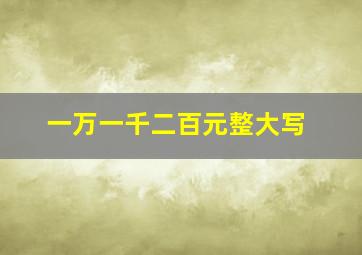 一万一千二百元整大写